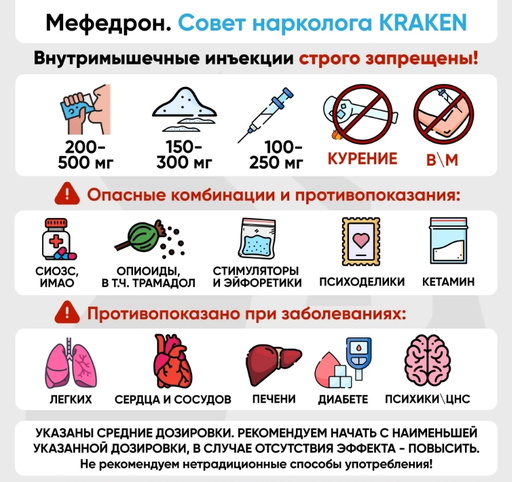 Мефедрон. Совет нарколога KRAKEN

Внутримышечные инъекции строго запрещены!

200-500 мг

150-300 мг

100-250 мг

КУРЕНИЕ

В\М

Опасные комбинации и противопоказания:

СИОЗС, ИМАО

ОПИОИДЫ, В Т.Ч. ТРАМАДОЛ

СТИМУЛЯТОРЫ И ЭЙФОРЕТИКИ

ПСИХОДЕЛИКИ

КЕТАМИН

Противопоказано при заболеваниях:

ЛЕГКИХ

СЕРДЦА И СОСУДОВ

ПЕЧЕНИ

ДИАБЕТЕ

ПСИХИКИ\ЦНС

УКАЗАНЫ СРЕДНИЕ ДОЗИРОВКИ. РЕКОМЕНДУЕМ НАЧАТЬ С НАИМЕНЬШЕЙ УКАЗАННОЙ ДОЗИРОВКИ, В СЛУЧАЕ ОТСУТСТВИЯ ЭФФЕКТА - ПОВЫСИТЬ.
Не рекомендуем нетрадиционные способы употребления!